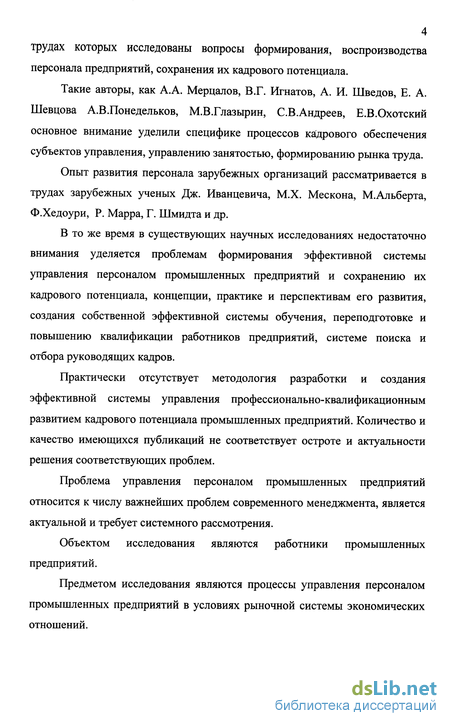 4

трудах которых исследованы вопросы формирования, воспроизводства персонала предприятий, сохранения их кадрового потенциала.

Такие авторы, как А.А. Мерцалов, В.Г. Игнатов, А. И. Шведов, Е. А. Шевцова А.В.Понедельков, М.В.Глазырин, С.В.Андреев, Е.В.Охотский основное внимание уделили специфике процессов кадрового обеспечения субъектов управления, управлению занятостью, формированию рынка труда.

Опыт развития персонала зарубежных организаций рассматривается в трудах зарубежных ученых Дж. Иванцевича, М.Х. Мескона, М.Альберта, Ф.Хедоури, Р. Марра, Г. Шмидта и др.

В то же время в существующих научных исследованиях недостаточно внимания уделяется проблемам формирования эффективной системы управления персоналом промышленных предприятий и сохранению их кадрового потенциала, концепции, практике и перспективам его развития, создания собственной эффективной системы обучения, переподготовке и повышению квалификации работников предприятий, системе поиска и отбора руководящих кадров.

Практически отсутствует методология разработки и создания эффективной системы управления профессионально-квалификационным развитием кадрового потенциала промышленных предприятий. Количество и качество имеющихся публикаций не соответствует остроте и актуальности решения соответствующих проблем.

Проблема управления персоналом промышленных предприятий относится к числу важнейших проблем современного менеджмента, является актуальной и требует системного рассмотрения.

Объектом исследования являются работники промышленных предприятий.

Предметом исследования являются процессы управления персоналом промышленных предприятий в условиях рыночной системы экономических отношений.

dsLib.net
библиотека диссертаций